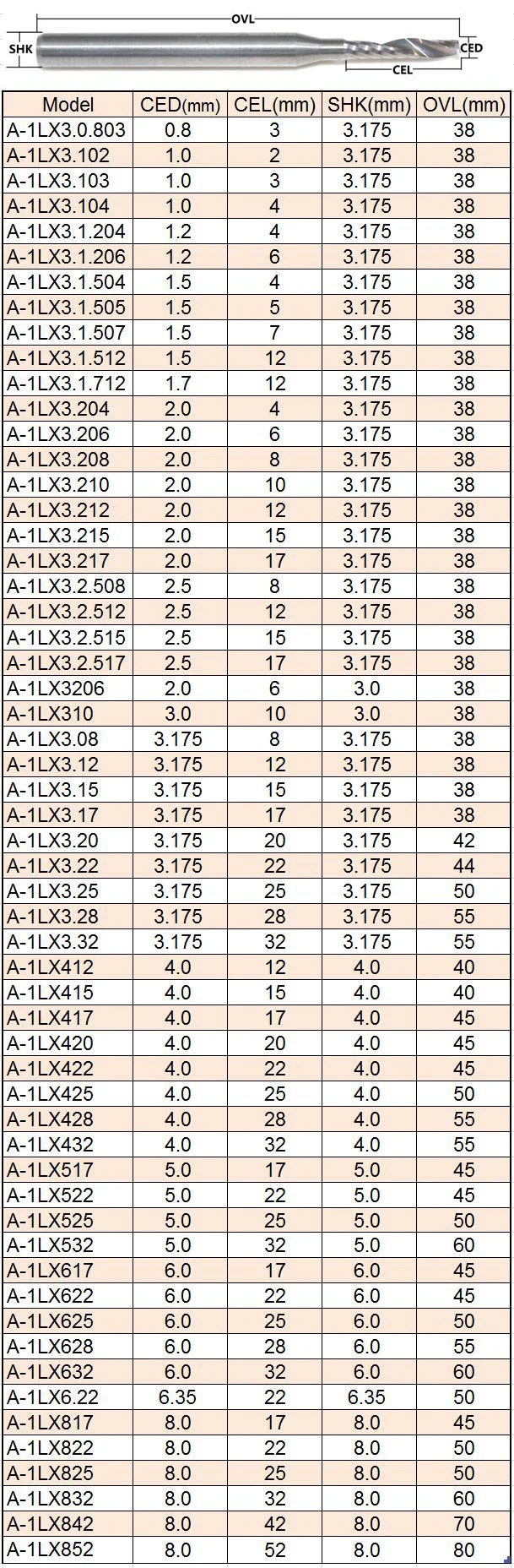 OVL
SHK
CED
CEL

| Model | CED(mm) | CEL(mm) | SHK(mm) | OVL(mm) |
|---|---|---|---|---|
| A-1LX3.0.803 | 0.8 | 3 | 3.175 | 38 |
| A-1LX3.102 | 1.0 | 2 | 3.175 | 38 |
| A-1LX3.103 | 1.0 | 3 | 3.175 | 38 |
| A-1LX3.104 | 1.0 | 4 | 3.175 | 38 |
| A-1LX3.1.204 | 1.2 | 4 | 3.175 | 38 |
| A-1LX3.1.206 | 1.2 | 6 | 3.175 | 38 |
| A-1LX3.1.504 | 1.5 | 4 | 3.175 | 38 |
| A-1LX3.1.505 | 1.5 | 5 | 3.175 | 38 |
| A-1LX3.1.507 | 1.5 | 7 | 3.175 | 38 |
| A-1LX3.1.512 | 1.5 | 12 | 3.175 | 38 |
| A-1LX3.1.712 | 1.7 | 12 | 3.175 | 38 |
| A-1LX3.204 | 2.0 | 4 | 3.175 | 38 |
| A-1LX3.206 | 2.0 | 6 | 3.175 | 38 |
| A-1LX3.208 | 2.0 | 8 | 3.175 | 38 |
| A-1LX3.210 | 2.0 | 10 | 3.175 | 38 |
| A-1LX3.212 | 2.0 | 12 | 3.175 | 38 |
| A-1LX3.215 | 2.0 | 15 | 3.175 | 38 |
| A-1LX3.217 | 2.0 | 17 | 3.175 | 38 |
| A-1LX3.2.508 | 2.5 | 8 | 3.175 | 38 |
| A-1LX3.2.512 | 2.5 | 12 | 3.175 | 38 |
| A-1LX3.2.515 | 2.5 | 15 | 3.175 | 38 |
| A-1LX3.2.517 | 2.5 | 17 | 3.175 | 38 |
| A-1LX3206 | 2.0 | 6 | 3.0 | 38 |
| A-1LX310 | 3.0 | 10 | 3.0 | 38 |
| A-1LX3.08 | 3.175 | 8 | 3.175 | 38 |
| A-1LX3.12 | 3.175 | 12 | 3.175 | 38 |
| A-1LX3.15 | 3.175 | 15 | 3.175 | 38 |
| A-1LX3.17 | 3.175 | 17 | 3.175 | 38 |
| A-1LX3.20 | 3.175 | 20 | 3.175 | 42 |
| A-1LX3.22 | 3.175 | 22 | 3.175 | 44 |
| A-1LX3.25 | 3.175 | 25 | 3.175 | 50 |
| A-1LX3.28 | 3.175 | 28 | 3.175 | 55 |
| A-1LX3.32 | 3.175 | 32 | 3.175 | 55 |
| A-1LX412 | 4.0 | 12 | 4.0 | 40 |
| A-1LX415 | 4.0 | 15 | 4.0 | 40 |
| A-1LX417 | 4.0 | 17 | 4.0 | 45 |
| A-1LX420 | 4.0 | 20 | 4.0 | 45 |
| A-1LX422 | 4.0 | 22 | 4.0 | 45 |
| A-1LX425 | 4.0 | 25 | 4.0 | 50 |
| A-1LX428 | 4.0 | 28 | 4.0 | 55 |
| A-1LX432 | 4.0 | 32 | 4.0 | 55 |
| A-1LX517 | 5.0 | 17 | 5.0 | 45 |
| A-1LX522 | 5.0 | 22 | 5.0 | 45 |
| A-1LX525 | 5.0 | 25 | 5.0 | 50 |
| A-1LX532 | 5.0 | 32 | 5.0 | 60 |
| A-1LX617 | 6.0 | 17 | 6.0 | 45 |
| A-1LX622 | 6.0 | 22 | 6.0 | 45 |
| A-1LX625 | 6.0 | 25 | 6.0 | 50 |
| A-1LX628 | 6.0 | 28 | 6.0 | 55 |
| A-1LX632 | 6.0 | 32 | 6.0 | 60 |
| A-1LX6.22 | 6.35 | 22 | 6.35 | 50 |
| A-1LX817 | 8.0 | 17 | 8.0 | 45 |
| A-1LX822 | 8.0 | 22 | 8.0 | 50 |
| A-1LX825 | 8.0 | 25 | 8.0 | 50 |
| A-1LX832 | 8.0 | 32 | 8.0 | 60 |
| A-1LX842 | 8.0 | 42 | 8.0 | 70 |
| A-1LX852 | 8.0 | 52 | 8.0 | 80 |